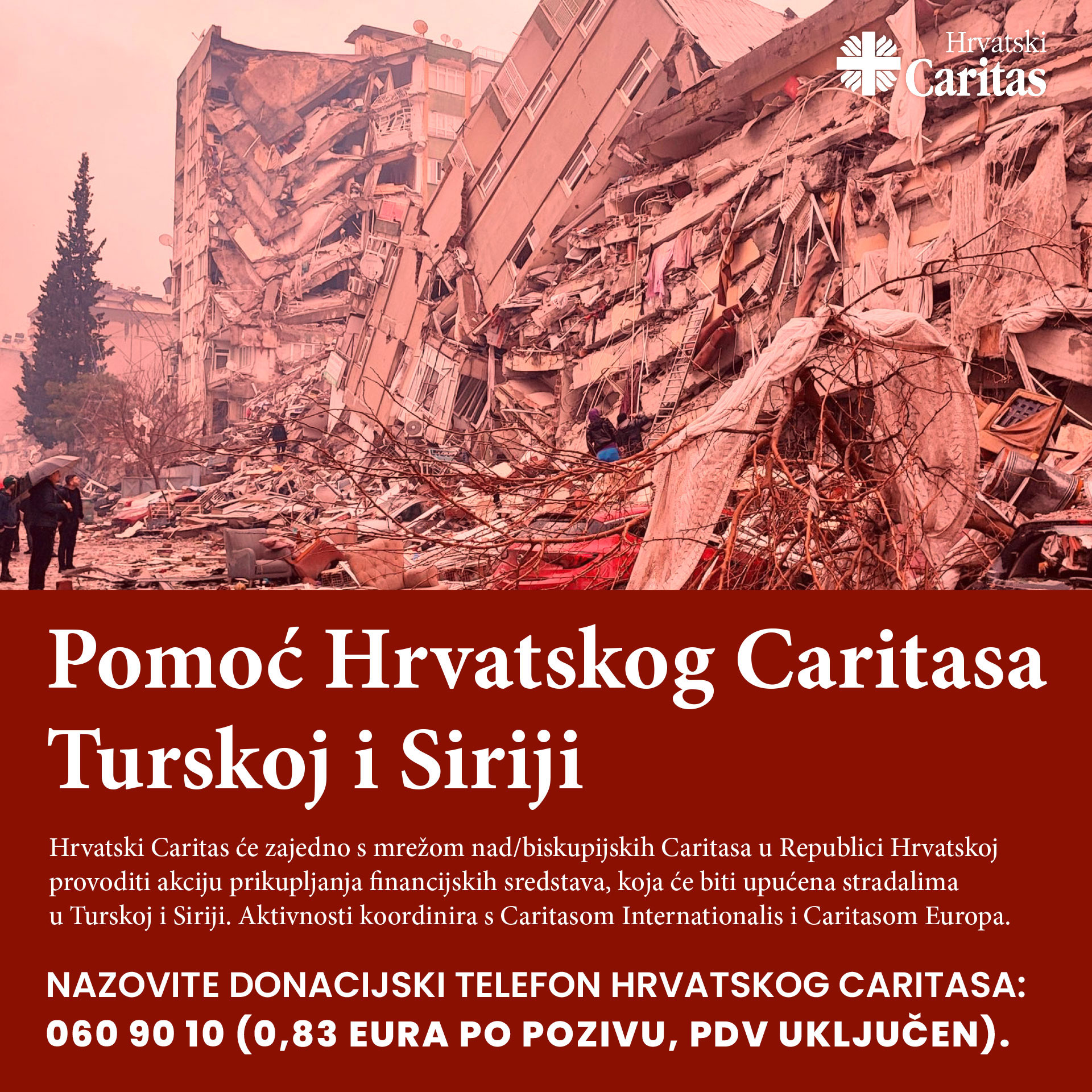 Hrvatski
Caritas

Pomoć Hrvatskog Caritasa Turskoj i Siriji

Hrvatski Caritas će zajedno s mrežom nad/biskupijskih Caritasa u Republici Hrvatskoj provoditi akciju prikupljanja financijskih sredstava, koja će biti upućena stradalima u Turskoj i Siriji. Aktivnosti koordinira s Caritasom Internationalis i Caritasom Europa.

NAZOVITE DONACIJSKI TELEFON HRVATSKOG CARITASA: 060 90 10 (0,83 EURA PO POZIVU, PDV UKLJUČEN).